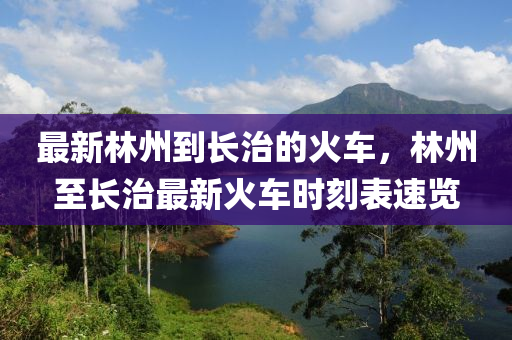 最新林州到长治的火车，林州至长治最新火车时刻表速览